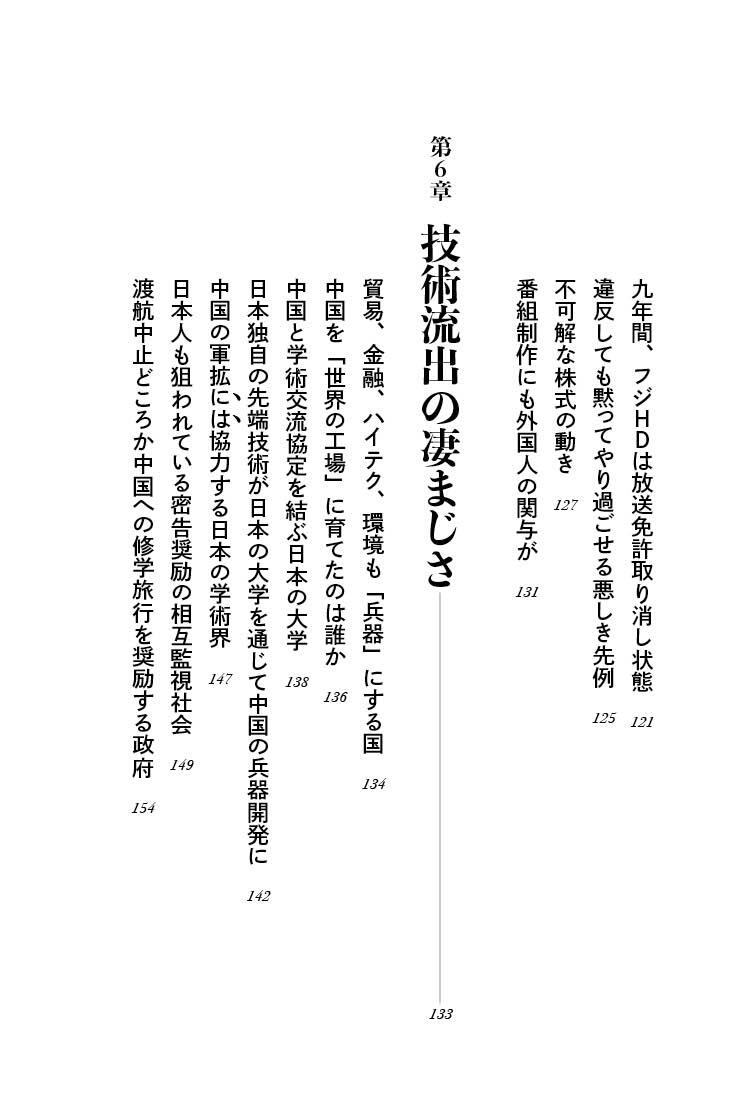 九年間、フジHDは放送免許取り消し状態 121
違反しても黙ってやり過ごせる悪しき先例 125
不可解な株式の動き 127
番組制作にも外国人の関与が 131

第6章
技術流出の凄まじさ 133

貿易、金融、ハイテク、環境も「兵器」にする国 134
中国を「世界の工場」に育てたのは誰か 136
中国と学術交流協定を結ぶ日本の大学 138
日本独自の先端技術が日本の大学を通じて中国の兵器開発に 142
中国の軍拡には協力する日本の学術界 147
日本人も狙われている密告奨励の相互監視社会 149
渡航中止どころか中国への修学旅行を奨励する政府 154